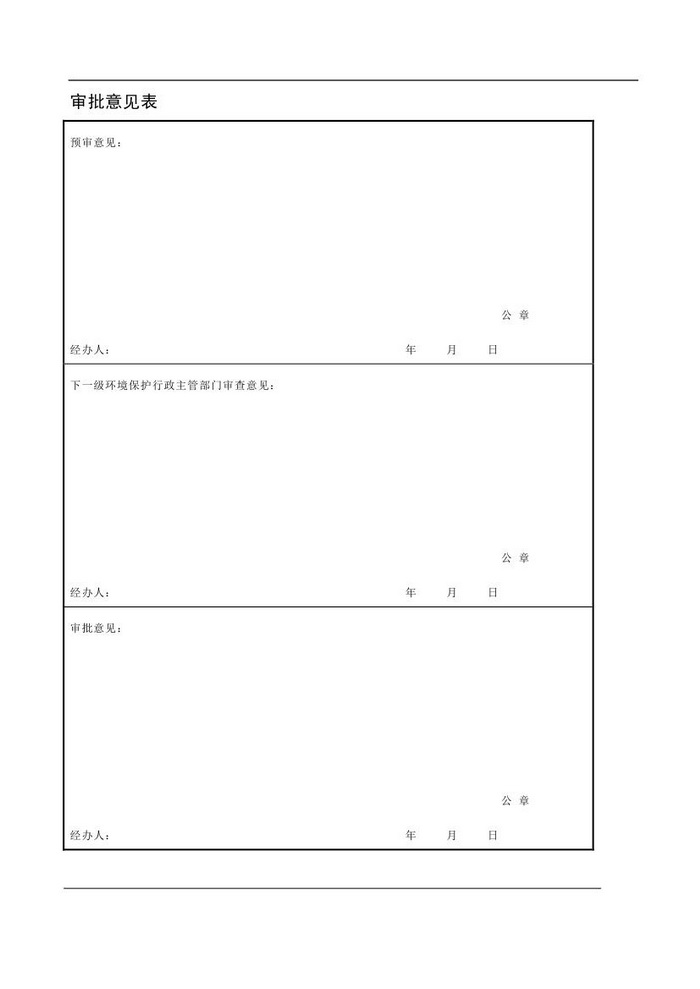 审批意见表

预审意见：

公 章

经办人： 年 月 日

下一级环境保护行政主管部门审查意见：

公 章

经办人： 年 月 日

审批意见：

公 章

经办人： 年 月 日